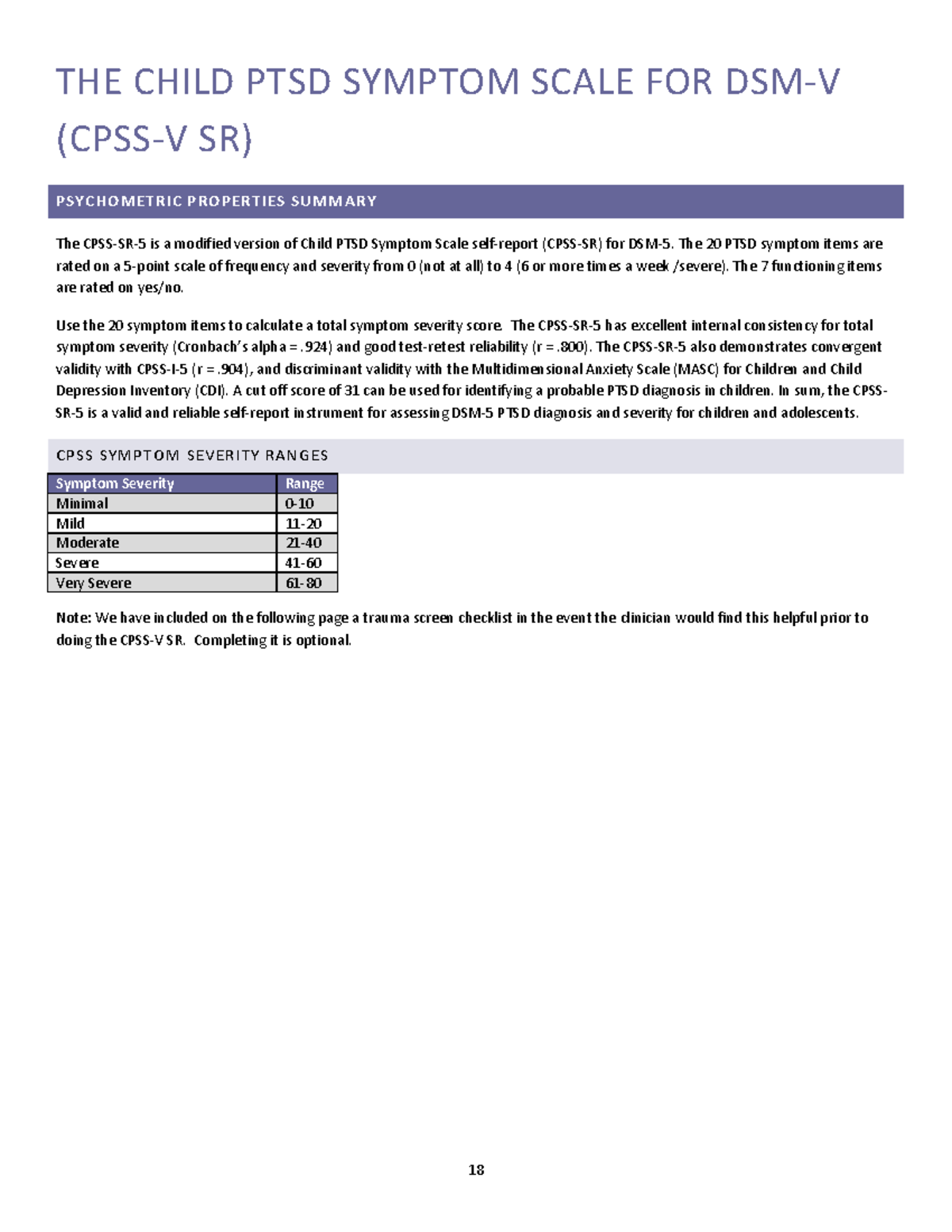 THE CHILD PTSD SYMPTOM SCALE FOR DSM-V (CPSS-V SR)

PSYCHOMETRIC PROPERTIES SUMMARY

The CPSS-SR-5 is a modified version of Child PTSD Symptom Scale self-report (CPSS-SR) for DSM-5. The 20 PTSD symptom items are rated on a 5-point scale of frequency and severity from 0 (not at all) to 4 (6 or more times a week /severe). The 7 functioning items are rated on yes/no.

Use the 20 symptom items to calculate a total symptom severity score. The CPSS-SR-5 has excellent internal consistency for total symptom severity (Cronbach's alpha = .924) and good test-retest reliability (r = .800). The CPSS-SR-5 also demonstrates convergent validity with CPSS-I-5 (r = .904), and discriminant validity with the Multidimensional Anxiety Scale (MASC) for Children and Child Depression Inventory (CDI). A cut off score of 31 can be used for identifying a probable PTSD diagnosis in children. In sum, the CPSS-SR-5 is a valid and reliable self-report instrument for assessing DSM-5 PTSD diagnosis and severity for children and adolescents.

CPSS SYMPTOM SEVERITY RANGES

| Symptom Severity | Range |
|---|---|
| Minimal | 0-10 |
| Mild | 11-20 |
| Moderate | 21-40 |
| Severe | 41-60 |
| Very Severe | 61-80 |

Note: We have included on the following page a trauma screen checklist in the event the clinician would find this helpful prior to doing the CPSS-V SR. Completing it is optional.

18